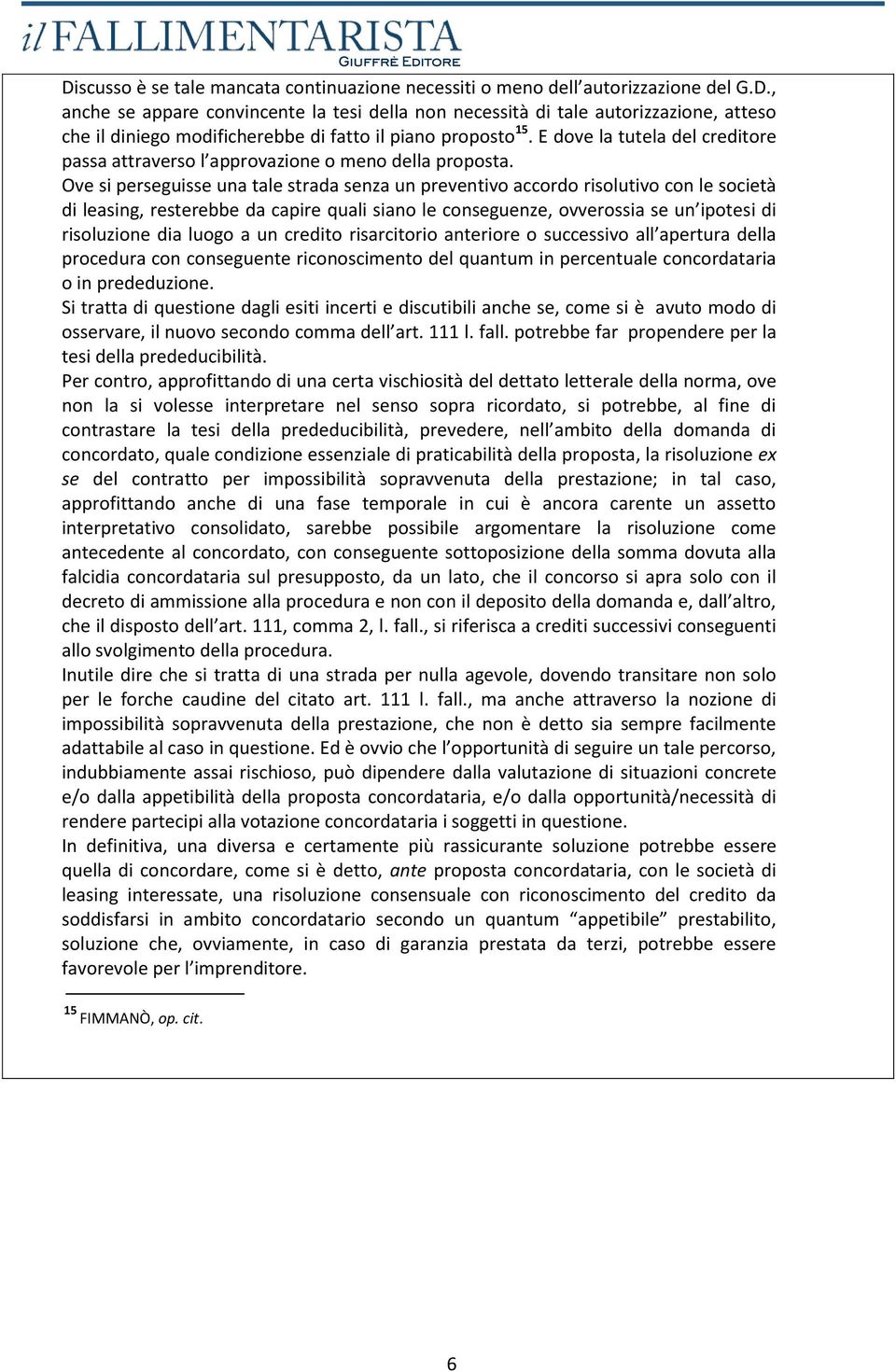 il FALLIMENTARISTA
GIUFFRÈ EDITORE

Discusso è se tale mancata continuazione necessiti o meno dell'autorizzazione del G.D., anche se appare convincente la tesi della non necessità di tale autorizzazione, atteso che il diniego modificherebbe di fatto il piano proposto$^{15}$. E dove la tutela del creditore passa attraverso l'approvazione o meno della proposta.
Ove si perseguisse una tale strada senza un preventivo accordo risolutivo con le società di leasing, resterebbe da capire quali siano le conseguenze, ovverossia se un'ipotesi di risoluzione dia luogo a un credito risarcitorio anteriore o successivo all'apertura della procedura con conseguente riconoscimento del quantum in percentuale concordataria o in prededuzione.
Si tratta di questione dagli esiti incerti e discutibili anche se, come si è avuto modo di osservare, il nuovo secondo comma dell'art. 111 l. fall. potrebbe far propendere per la tesi della prededucibilità.
Per contro, approfittando di una certa vischiosità del dettato letterale della norma, ove non la si volesse interpretare nel senso sopra ricordato, si potrebbe, al fine di contrastare la tesi della prededucibilità, prevedere, nell'ambito della domanda di concordato, quale condizione essenziale di praticabilità della proposta, la risoluzione ex se del contratto per impossibilità sopravvenuta della prestazione; in tal caso, approfittando anche di una fase temporale in cui è ancora carente un assetto interpretativo consolidato, sarebbe possibile argomentare la risoluzione come antecedente al concordato, con conseguente sottoposizione della somma dovuta alla falcidia concordataria sul presupposto, da un lato, che il concorso si apra solo con il decreto di ammissione alla procedura e non con il deposito della domanda e, dall'altro, che il disposto dell'art. 111, comma 2, l. fall., si riferisca a crediti successivi conseguenti allo svolgimento della procedura.
Inutile dire che si tratta di una strada per nulla agevole, dovendo transitare non solo per le forche caudine del citato art. 111 l. fall., ma anche attraverso la nozione di impossibilità sopravvenuta della prestazione, che non è detto sia sempre facilmente adattabile al caso in questione. Ed è ovvio che l'opportunità di seguire un tale percorso, indubbiamente assai rischioso, può dipendere dalla valutazione di situazioni concrete e/o dalla appetibilità della proposta concordataria, e/o dalla opportunità/necessità di rendere partecipi alla votazione concordataria i soggetti in questione.
In definitiva, una diversa e certamente più rassicurante soluzione potrebbe essere quella di concordare, come si è detto, ante proposta concordataria, con le società di leasing interessate, una risoluzione consensuale con riconoscimento del credito da soddisfarsi in ambito concordatario secondo un quantum "appetibile" prestabilito, soluzione che, ovviamente, in caso di garanzia prestata da terzi, potrebbe essere favorevole per l'imprenditore.

$^{15}$ FIMMANÒ, op. cit.

6